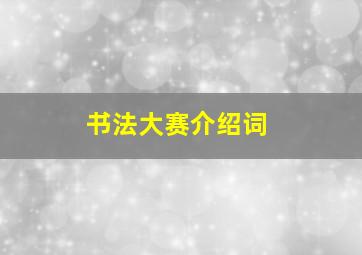 书法大赛介绍词